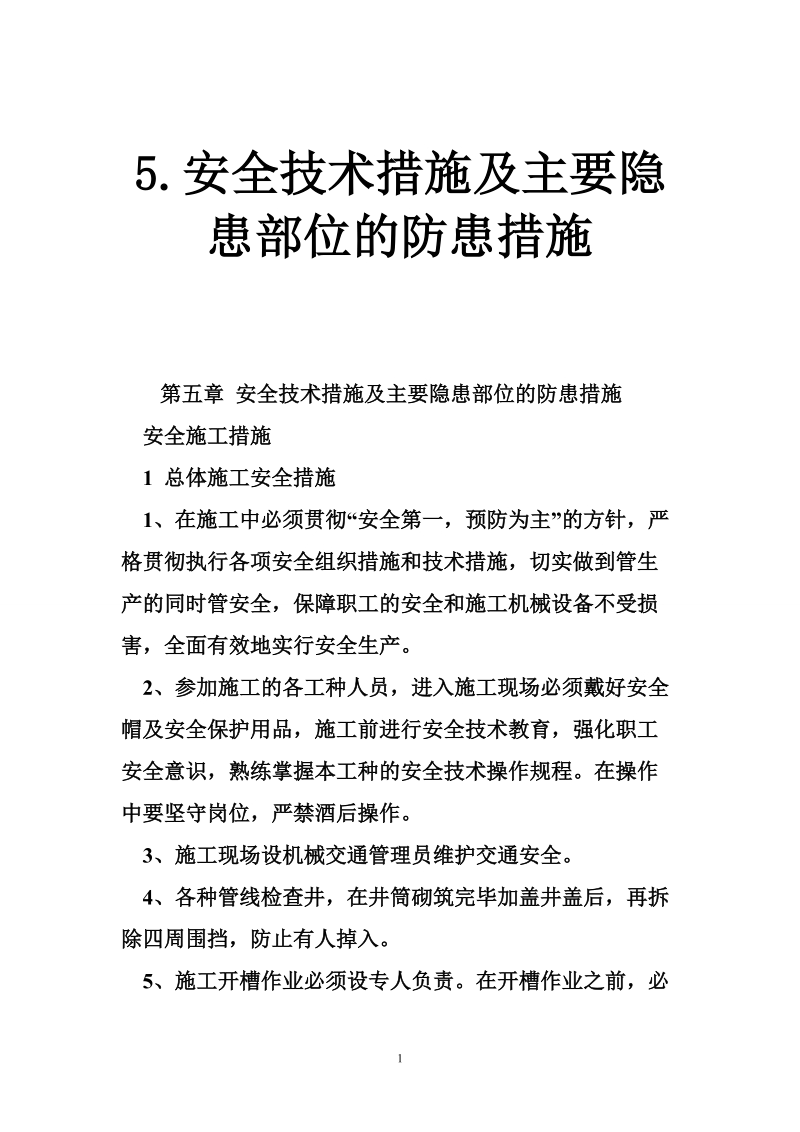 5.安全技术措施及主要隐患部位的防患措施

第五章 安全技术措施及主要隐患部位的防患措施

安全施工措施

1 总体施工安全措施

1、在施工中必须贯彻“安全第一，预防为主”的方针，严格贯彻执行各项安全组织措施和技术措施，切实做到管生产的同时管安全，保障职工的安全和施工机械设备不受损害，全面有效地实行安全生产。

2、参加施工的各工种人员，进入施工现场必须戴好安全帽及安全保护用品，施工前进行安全技术教育，强化职工安全意识，熟练掌握本工种的安全技术操作规程。在操作中要坚守岗位，严禁酒后操作。

3、施工现场设机械交通管理员维护交通安全。

4、各种管线检查井，在井筒砌筑完毕加盖井盖后，再拆除四周围挡，防止有人掉入。

5、施工开槽作业必须设专人负责。在开槽作业之前，必

1